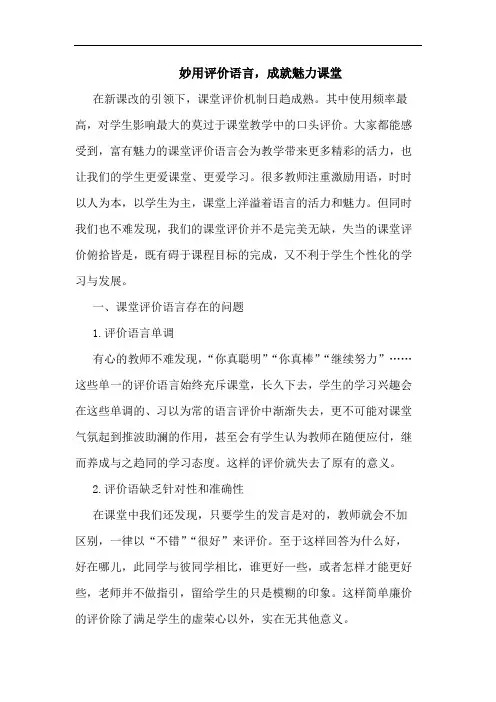 妙用评价语言，成就魅力课堂

在新课改的引领下，课堂评价机制日趋成熟。其中使用频率最高，对学生影响最大的莫过于课堂教学中的口头评价。大家都能感受到，富有魅力的课堂评价语言会为教学带来更多精彩的活力，也让我们的学生更爱课堂、更爱学习。很多教师注重激励用语，时时以人为本，以学生为主，课堂上洋溢着语言的活力和魅力。但同时我们也不难发现，我们的课堂评价并不是完美无缺，失当的课堂评价俯拾皆是，既有碍于课程目标的完成，又不利于学生个性化的学习与发展。

一、课堂评价语言存在的问题

1.评价语言单调

有心的教师不难发现，“你真聪明”“你真棒”“继续努力”……这些单一的评价语言始终充斥课堂，长久下去，学生的学习兴趣会在这些单调的、习以为常的语言评价中渐渐失去，更不可能对课堂气氛起到推波助澜的作用，甚至会有学生认为教师在随便应付，继而养成与之趋同的学习态度。这样的评价就失去了原有的意义。

2.评价语缺乏针对性和准确性

在课堂中我们还发现，只要学生的发言是对的，教师就会不加区别，一律以“不错”“很好”来评价。至于这样回答为什么好，好在哪儿，此同学与彼同学相比，谁更好一些，或者怎样才能更好些，老师并不做指引，留给学生的只是模糊的印象。这样简单廉价的评价除了满足学生的虚荣心以外，实在无其他意义。